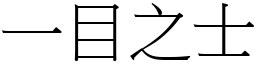 一目之士